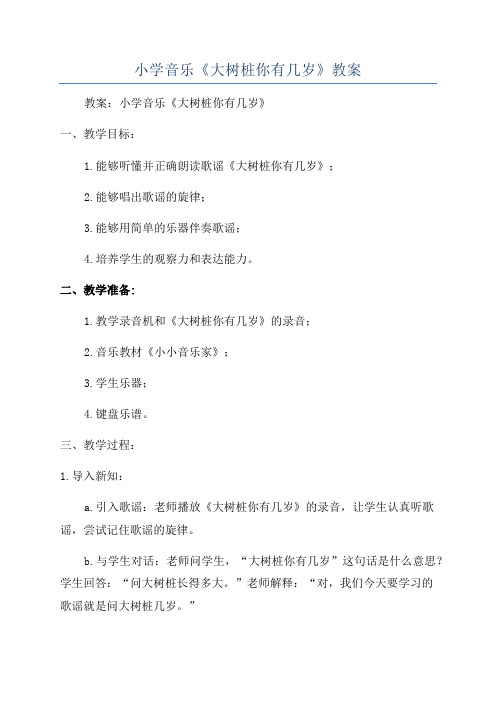 小学音乐《大树桩你有几岁》教案

教案：小学音乐《大树桩你有几岁》

一、教学目标：

1.能够听懂并正确朗读歌谣《大树桩你有几岁》；

2.能够唱出歌谣的旋律；

3.能够用简单的乐器伴奏歌谣；

4.培养学生的观察力和表达能力。

二、教学准备：

1.教学录音机和《大树桩你有几岁》的录音；

2.音乐教材《小小音乐家》；

3.学生乐器；

4.键盘乐谱。

三、教学过程：

1.导入新知：

a.引入歌谣：老师播放《大树桩你有几岁》的录音，让学生认真听歌谣，尝试记住歌谣的旋律。

b.与学生对话：老师问学生，“大树桩你有几岁”这句话是什么意思？学生回答：“问大树桩长得多大。”老师解释：“对，我们今天要学习的歌谣就是问大树桩几岁。”